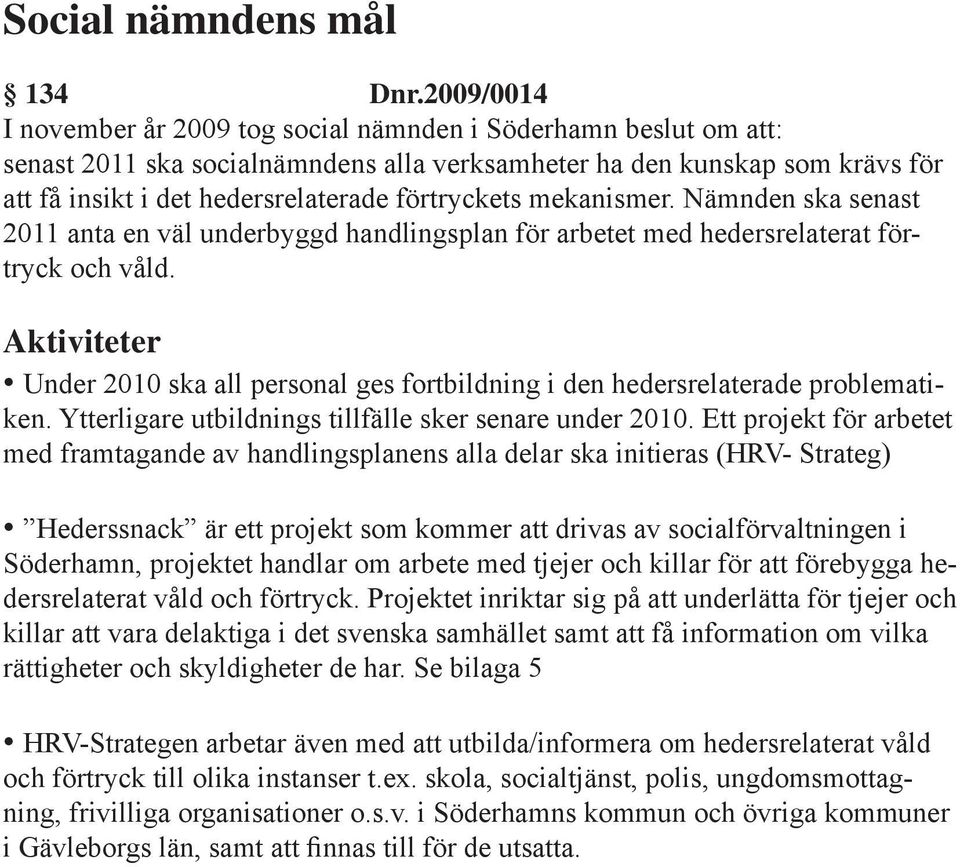 Social nämndens mål

§ 134 Dnr.2009/0014
I november år 2009 tog social nämnden i Söderhamn beslut om att: senast 2011 ska socialnämndens alla verksamheter ha den kunskap som krävs för att få insikt i det hedersrelaterade förtryckets mekanismer. Nämnden ska senast 2011 anta en väl underbyggd handlingsplan för arbetet med hedersrelaterat förtryck och våld.

Aktiviteter
• Under 2010 ska all personal ges fortbildning i den hedersrelaterade problematiken. Ytterligare utbildnings tillfälle sker senare under 2010. Ett projekt för arbetet med framtagande av handlingsplanens alla delar ska initieras (HRV- Strateg)

• ”Hederssnack” är ett projekt som kommer att drivas av socialförvaltningen i Söderhamn, projektet handlar om arbete med tjejer och killar för att förebygga hedersrelaterat våld och förtryck. Projektet inriktar sig på att underlätta för tjejer och killar att vara delaktiga i det svenska samhället samt att få information om vilka rättigheter och skyldigheter de har. Se bilaga 5

• HRV-Strategen arbetar även med att utbilda/informera om hedersrelaterat våld och förtryck till olika instanser t.ex. skola, socialtjänst, polis, ungdomsmottagning, frivilliga organisationer o.s.v. i Söderhamns kommun och övriga kommuner i Gävleborgs län, samt att finnas till för de utsatta.